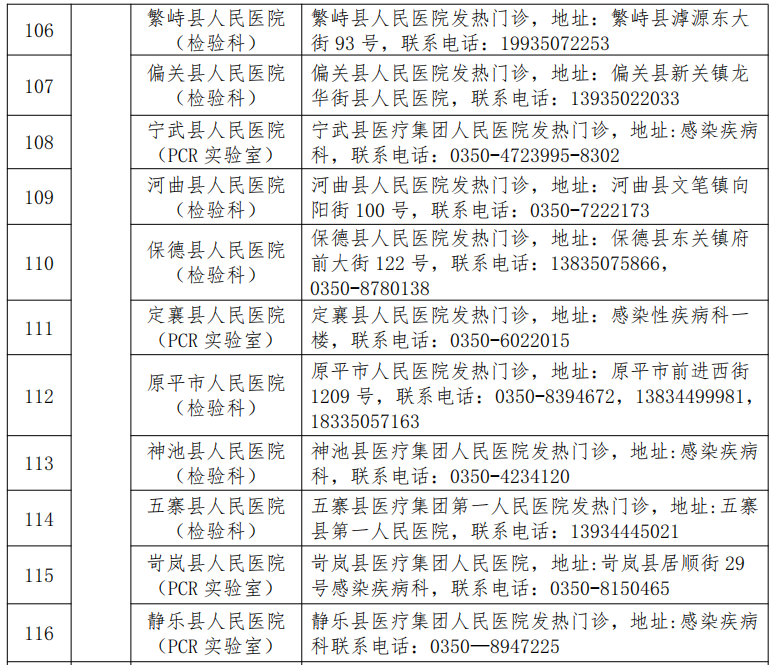 | 106 |  | 繁峙县人民医院（检验科） | 繁峙县人民医院发热门诊，地址：繁峙县滹源东大街93号，联系电话：19935072253 |
|---|---|---|---|
| 107 |  | 偏关县人民医院（检验科） | 偏关县人民医院发热门诊，地址：偏关县新关镇龙华街县人民医院，联系电话：13935022033 |
| 108 |  | 宁武县人民医院（PCR实验室） | 宁武县医疗集团人民医院发热门诊，地址:感染疾病科，联系电话：0350-4723995-8302 |
| 109 |  | 河曲县人民医院（检验科） | 河曲县人民医院发热门诊，地址：河曲县文笔镇向阳街100号，联系电话：0350-7222173 |
| 110 |  | 保德县人民医院（检验科） | 保德县人民医院发热门诊，地址：保德县东关镇府前大街122号，联系电话：13835075866，0350-8780138 |
| 111 |  | 定襄县人民医院（PCR实验室） | 定襄县人民医院发热门诊，地址：感染性疾病科一楼，联系电话：0350-6022015 |
| 112 |  | 原平市人民医院（检验科） | 原平市人民医院发热门诊，地址：原平市前进西街1209号，联系电话：0350-8394672，13834499981，18335057163 |
| 113 |  | 神池县人民医院（检验科） | 神池县医疗集团人民医院发热门诊，地址:感染疾病科，联系电话：0350-4234120 |
| 114 |  | 五寨县人民医院（检验科） | 五寨县医疗集团第一人民医院发热门诊，地址：五寨县第一人民医院，联系电话：13934445021 |
| 115 |  | 岢岚县人民医院（PCR实验室） | 岢岚县医疗集团人民医院，地址：岢岚县居顺街29号感染疾病科，联系电话：0350-8150465 |
| 116 |  | 静乐县人民医院（PCR实验室） | 静乐县医疗集团人民医院发热门诊，地址:感染疾病科联系电话：0350—8947225 |